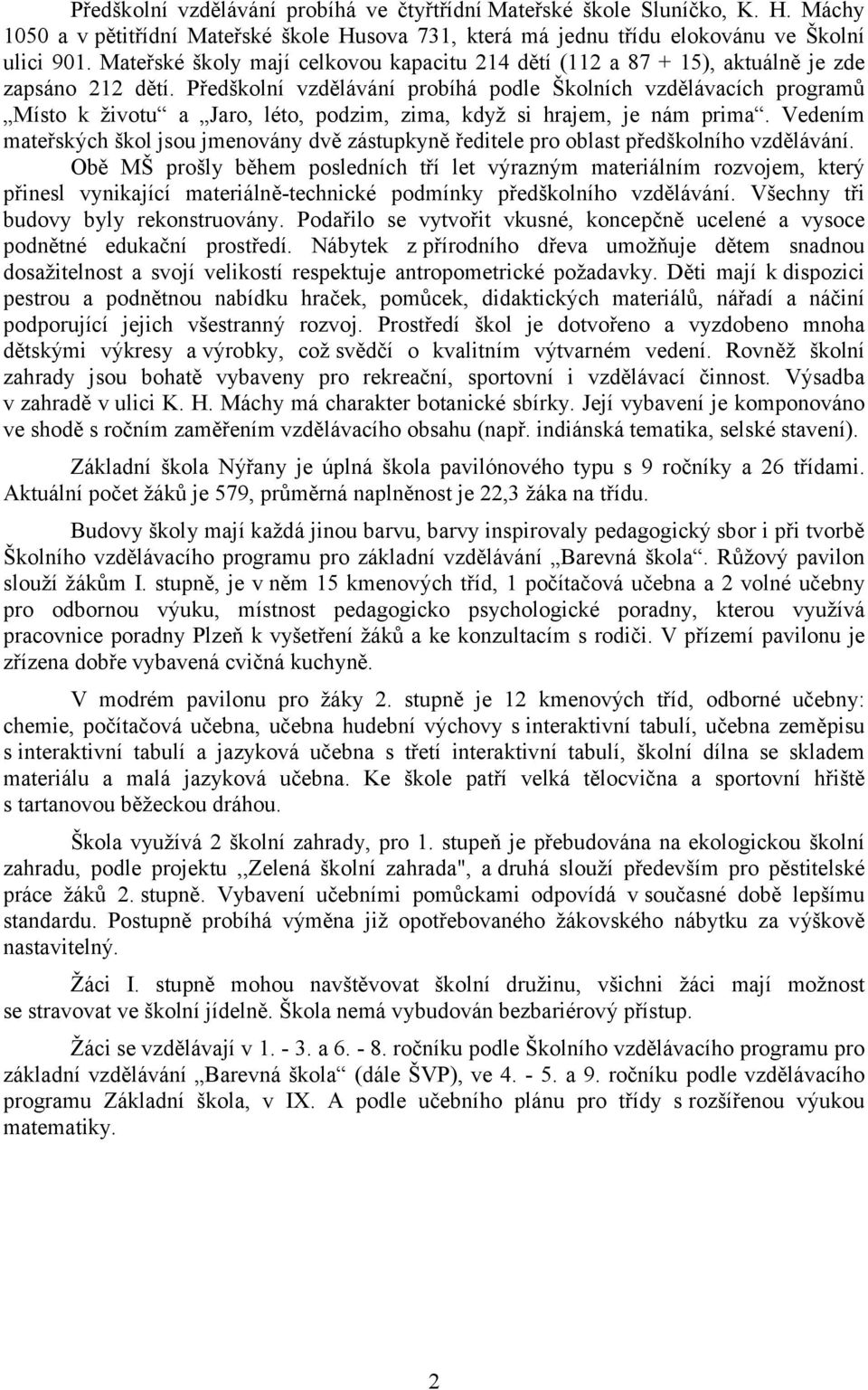 Předškolní vzdělávání probíhá ve čtyřtřídní Mateřské škole Sluníčko, K. H. Máchy 1050 a v pětitřídní Mateřské škole Husova 731, která má jednu třídu elokovánu ve Školní ulici 901. Mateřské školy mají celkovou kapacitu 214 dětí (112 a 87 + 15), aktuálně je zde zapsáno 212 dětí. Předškolní vzdělávání probíhá podle Školních vzdělávacích programů „Místo k životu“ a „Jaro, léto, podzim, zima, když si hrajem, je nám prima“. Vedením mateřských škol jsou jmenovány dvě zástupkyně ředitele pro oblast předškolního vzdělávání. Obě MŠ prošly během posledních tří let výrazným materiálním rozvojem, který přinesl vynikající materiálně-technické podmínky předškolního vzdělávání. Všechny tři budovy byly rekonstruovány. Podařilo se vytvořit vkusné, koncepčně ucelené a vysoce podnětné edukační prostředí. Nábytek z přírodního dřeva umožňuje dětem snadnou dosažitelnost a svojí velikostí respektuje antropometrické požadavky. Děti mají k dispozici pestrou a podnětnou nabídku hraček, pomůcek, didaktických materiálů, nářadí a náčiní podporující jejich všestranný rozvoj. Prostředí škol je dotvořeno a vyzdobeno mnoha dětskými výkresy a výrobky, což svědčí o kvalitním výtvarném vedení. Rovněž školní zahrady jsou bohatě vybaveny pro rekreační, sportovní i vzdělávací činnost. Výsadba v zahradě v ulici K. H. Máchy má charakter botanické sbírky. Její vybavení je komponováno ve shodě s ročním zaměřením vzdělávacího obsahu (např. indiánská tematika, selské stavení).

Základní škola Nýřany je úplná škola pavilónového typu s 9 ročníky a 26 třídami. Aktuální počet žáků je 579, průměrná naplněnost je 22,3 žáka na třídu.

Budovy školy mají každá jinou barvu, barvy inspirovaly pedagogický sbor i při tvorbě Školního vzdělávacího programu pro základní vzdělávání „Barevná škola“. Růžový pavilon slouží žákům I. stupně, je v něm 15 kmenových tříd, 1 počítačová učebna a 2 volné učebny pro odbornou výuku, místnost pedagogicko psychologické poradny, kterou využívá pracovnice poradny Plzeň k vyšetření žáků a ke konzultacím s rodiči. V přízemí pavilonu je zřízena dobře vybavená cvičná kuchyně.

V modrém pavilonu pro žáky 2. stupně je 12 kmenových tříd, odborné učebny: chemie, počítačová učebna, učebna hudební výchovy s interaktivní tabulí, učebna zeměpisu s interaktivní tabulí a jazyková učebna s třetí interaktivní tabulí, školní dílna se skladem materiálu a malá jazyková učebna. Ke škole patří velká tělocvična a sportovní hřiště s tartanovou běžeckou dráhou.

Škola využívá 2 školní zahrady, pro 1. stupeň je přebudována na ekologickou školní zahradu, podle projektu ,,Zelená školní zahrada", a druhá slouží především pro pěstitelské práce žáků 2. stupně. Vybavení učebními pomůckami odpovídá v současné době lepším standardu. Postupně probíhá výměna již opotřebovaného žákovského nábytku za výškově nastavitelný.

Žáci I. stupně mohou navštěvovat školní družinu, všichni žáci mají možnost se stravovat ve školní jídelně. Škola nemá vybudován bezbariérový přístup.

Žáci se vzdělávají v 1. - 3. a 6. - 8. ročníku podle Školního vzdělávacího programu pro základní vzdělávání „Barevná škola“ (dále ŠVP), ve 4. - 5. a 9. ročníku podle vzdělávacího programu Základní škola, v IX. A podle učebního plánu pro třídy s rozšířenou výukou matematiky.

2